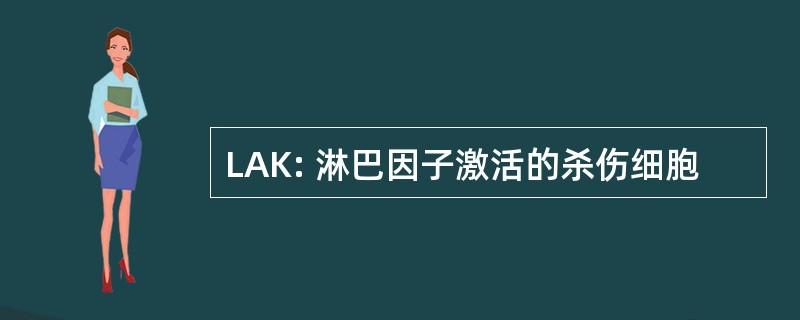 LAK: 淋巴因子激活的杀伤细胞